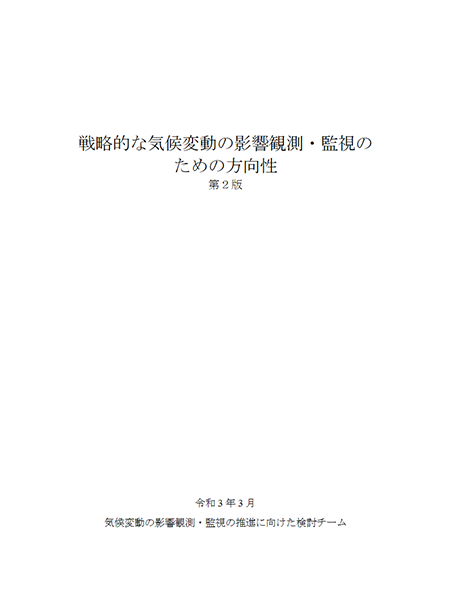 戦略的な気候変動の影響観測・監視の
ための方向性
第2版

令和3年3月
気候変動の影響観測・監視の推進に向けた検討チーム